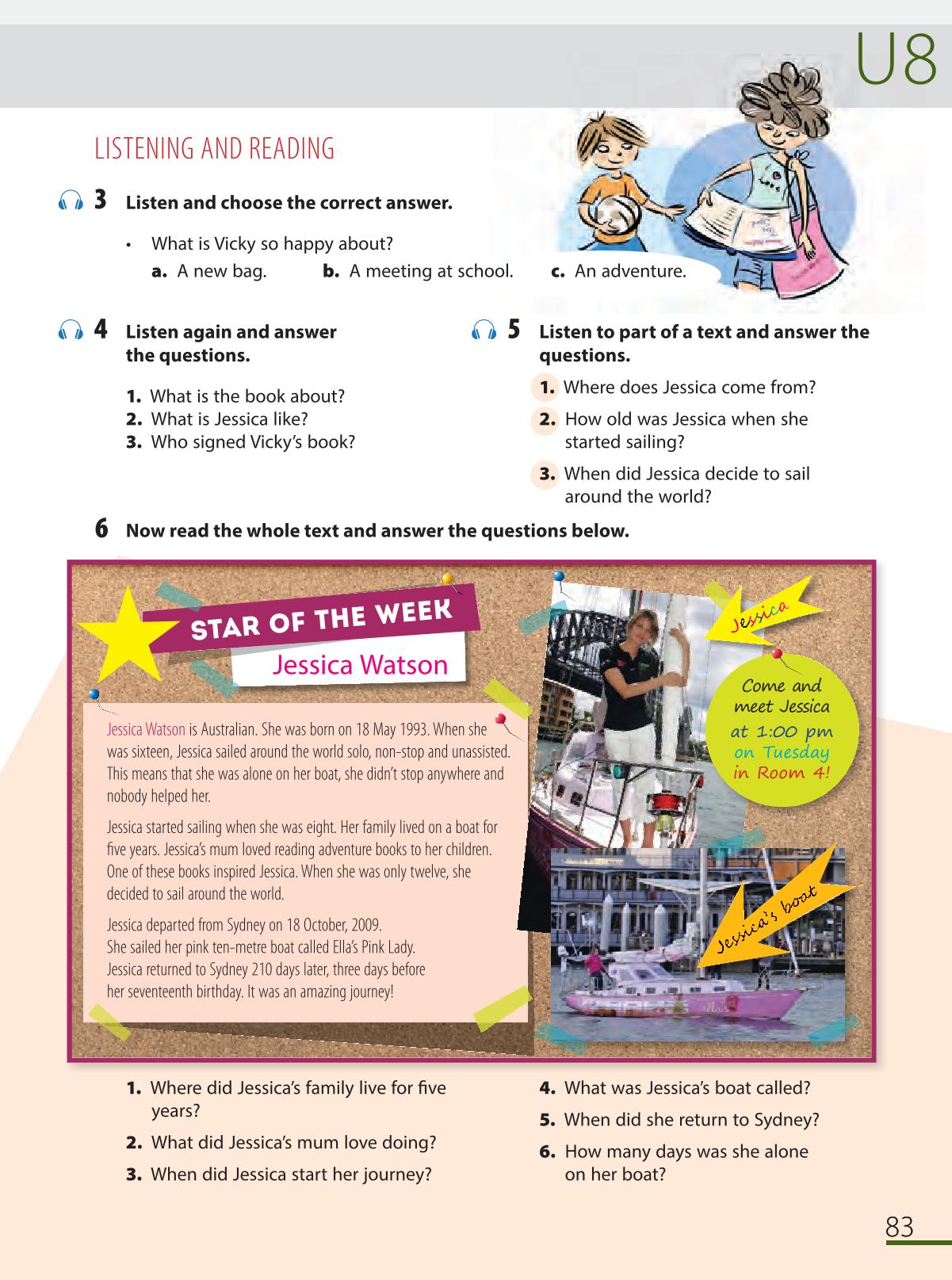 U8

LISTENING AND READING

3 Listen and choose the correct answer.

• What is Vicky so happy about?
a. A new bag. b. A meeting at school. c. An adventure.

4 Listen again and answer the questions.

1. What is the book about?
2. What is Jessica like?
3. Who signed Vicky's book?

5 Listen to part of a text and answer the questions.

1. Where does Jessica come from?
2. How old was Jessica when she started sailing?
3. When did Jessica decide to sail around the world?

6 Now read the whole text and answer the questions below.

STAR OF THE WEEK
Jessica Watson

Jessica Watson is Australian. She was born on 18 May 1993. When she was sixteen, Jessica sailed around the world solo, non-stop and unassisted. This means that she was alone on her boat, she didn't stop anywhere and nobody helped her.

Jessica started sailing when she was eight. Her family lived on a boat for five years. Jessica's mum loved reading adventure books to her children. One of these books inspired Jessica. When she was only twelve, she decided to sail around the world.

Jessica departed from Sydney on 18 October, 2009. She sailed her pink ten-metre boat called Ella's Pink Lady. Jessica returned to Sydney 210 days later, three days before her seventeenth birthday. It was an amazing journey!

Jessica

Come and meet Jessica at 1:00 pm on Tuesday in Room 4!

Jessica's boat

1. Where did Jessica's family live for five years?
2. What did Jessica's mum love doing?
3. When did Jessica start her journey?
4. What was Jessica's boat called?
5. When did she return to Sydney?
6. How many days was she alone on her boat?

83